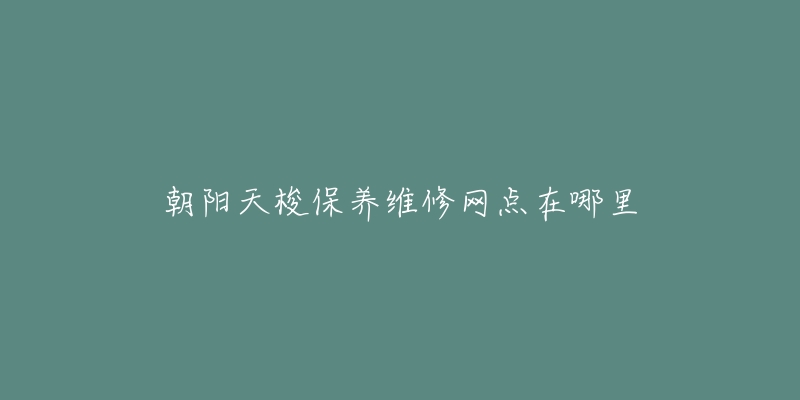 朝阳天梭保养维修网点在哪里